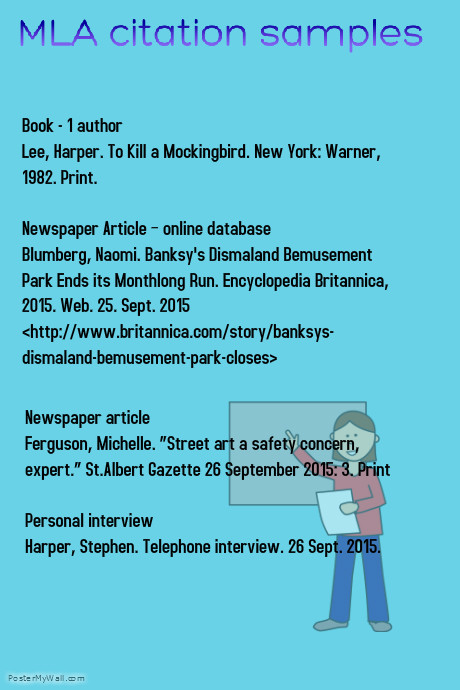 MLA citation samples

Book - 1 author
Lee, Harper. To Kill a Mockingbird. New York: Warner, 1982. Print.

Newspaper Article – online database
Blumberg, Naomi. Banksy's Dismaland Bemusement Park Ends its Monthlong Run. Encyclopedia Britannica, 2015. Web. 25. Sept. 2015 <http://www.britannica.com/story/banksys-dismaland-bemusement-park-closes>

Newspaper article
Ferguson, Michelle. "Street art a safety concern, expert." St.Albert Gazette 26 September 2015: 3. Print

Personal interview
Harper, Stephen. Telephone interview. 26 Sept. 2015.

PosterMyWall.com